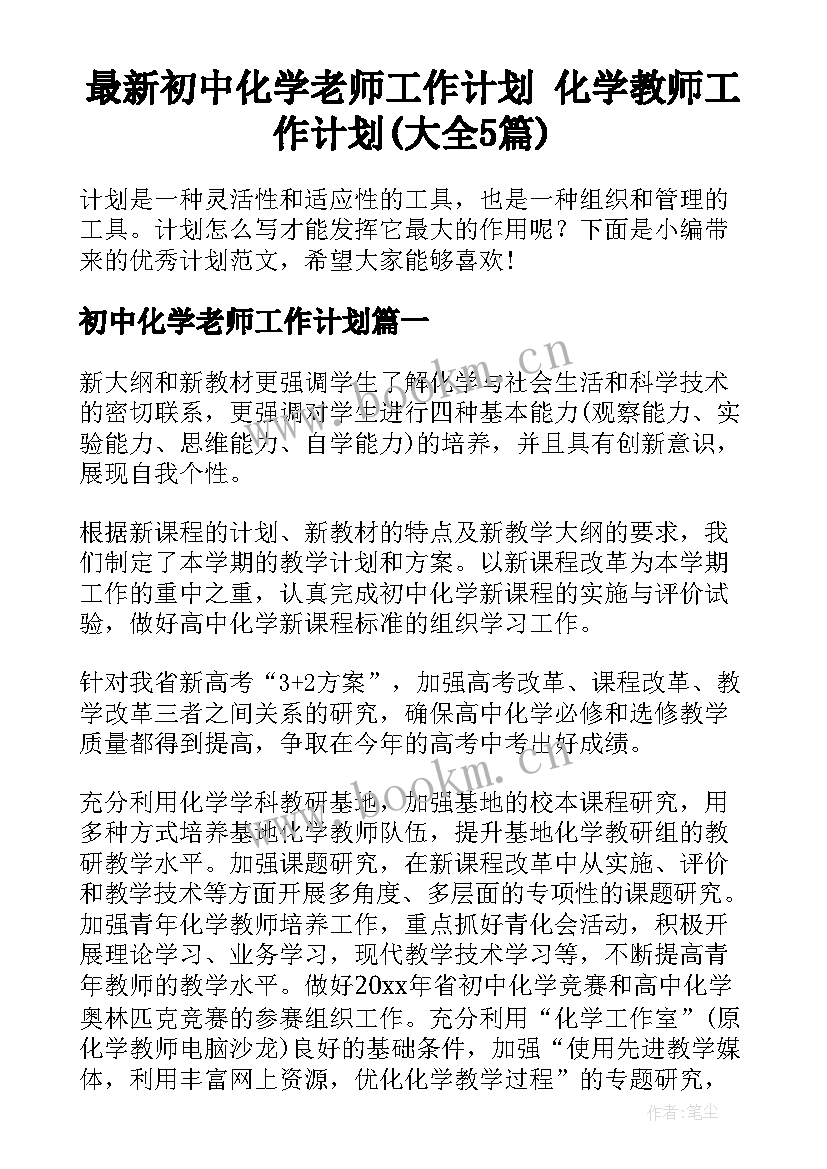 最新初中化学老师工作计划 化学教师工作计划(大全5篇)

计划是一种灵活性和适应性的工具，也是一种组织和管理的工具。计划怎么写才能发挥它最大的作用呢？下面是小编带来的优秀计划范文，希望大家能够喜欢！

初中化学老师工作计划篇一

新大纲和新教材更强调学生了解化学与社会生活和科学技术的密切联系，更强调对学生进行四种基本能力(观察能力、实验能力、思维能力、自学能力)的培养，并且具有创新意识，展现自我个性。

根据新课程的计划、新教材的特点及新教学大纲的要求，我们制定了本学期的教学计划和方案。以新课程改革为本学期工作的重中之重，认真完成初中化学新课程的实施与评价试验，做好高中化学新课程标准的组织学习工作。

针对我省新高考“3+2方案”，加强高考改革、课程改革、教学改革三者之间关系的研究，确保高中化学必修和选修教学质量都得到提高，争取在今年的高考中考出好成绩。

充分利用化学学科教研基地，加强基地的校本课程研究，用多种方式培养基地化学教师队伍，提升基地化学教研组的教研教学水平。加强课题研究，在新课程改革中从实施、评价和教学技术等方面开展多角度、多层面的专项性的课题研究。加强青年化学教师培养工作，重点抓好青化会活动，积极开展理论学习、业务学习，现代教学技术学习等，不断提高青年教师的教学水平。做好20xx年省初中化学竞赛和高中化学奥林匹克竞赛的参赛组织工作。充分利用“化学工作室”(原化学教师电脑沙龙)良好的基础条件，加强“使用先进教学媒体，利用丰富网上资源，优化化学教学过程”的专题研究，

www.bookm.cn
www.bookm.cn
作者:笔尘